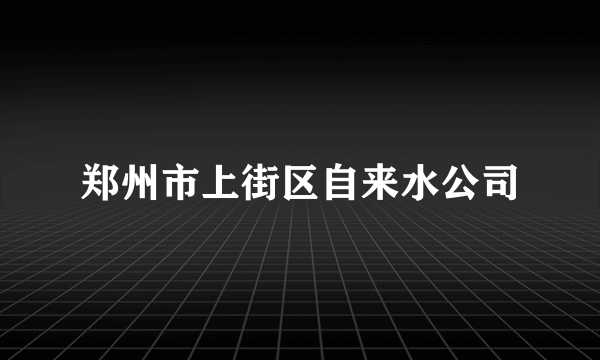 郑州市上街区自来水公司